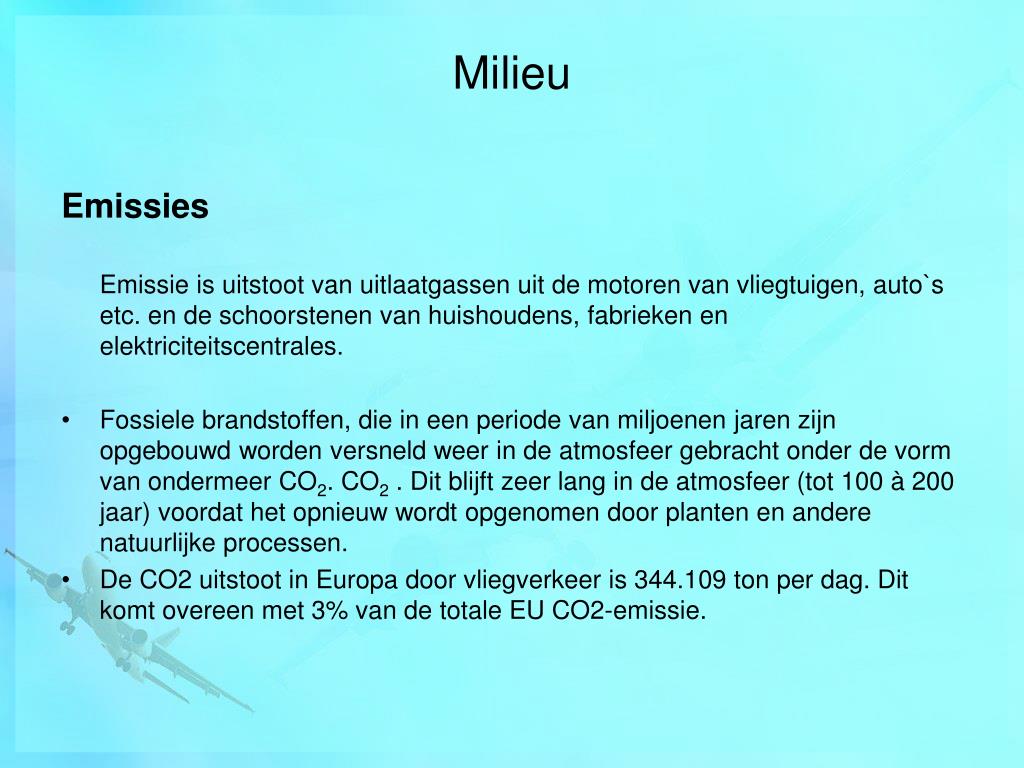 Milieu

Emissies

Emissie is uitstoot van uitlaatgassen uit de motoren van vliegtuigen, auto`s etc. en de schoorstenen van huishoudens, fabrieken en elektriciteitscentrales.

• Fossiele brandstoffen, die in een periode van miljoenen jaren zijn opgebouwd worden versneld weer in de atmosfeer gebracht onder de vorm van ondermeer $CO_2$. $CO_2$ . Dit blijft zeer lang in de atmosfeer (tot 100 à 200 jaar) voordat het opnieuw wordt opgenomen door planten en andere natuurlijke processen.
• De CO2 uitstoot in Europa door vliegverkeer is 344.109 ton per dag. Dit komt overeen met 3% van de totale EU CO2-emissie.